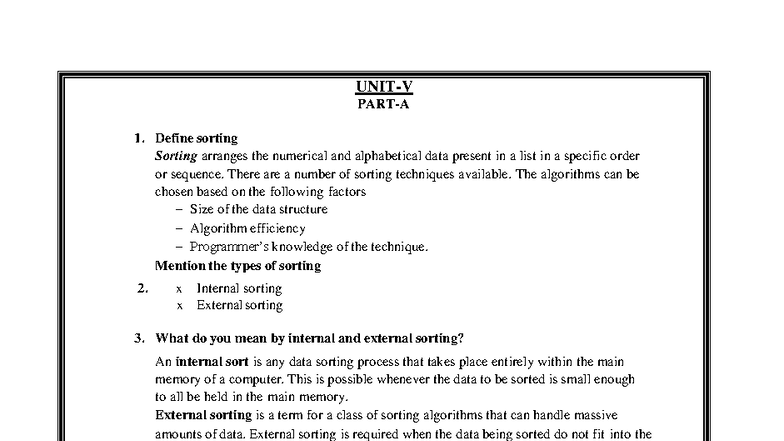 UNIT-V
PART-A

1. Define sorting
Sorting arranges the numerical and alphabetical data present in a list in a specific order or sequence. There are a number of sorting techniques available. The algorithms can be chosen based on the following factors
– Size of the data structure
– Algorithm efficiency
– Programmer's knowledge of the technique.
Mention the types of sorting
2. x Internal sorting
x External sorting

3. What do you mean by internal and external sorting?
An internal sort is any data sorting process that takes place entirely within the main memory of a computer. This is possible whenever the data to be sorted is small enough to all be held in the main memory.
External sorting is a term for a class of sorting algorithms that can handle massive amounts of data. External sorting is required when the data being sorted do not fit into the